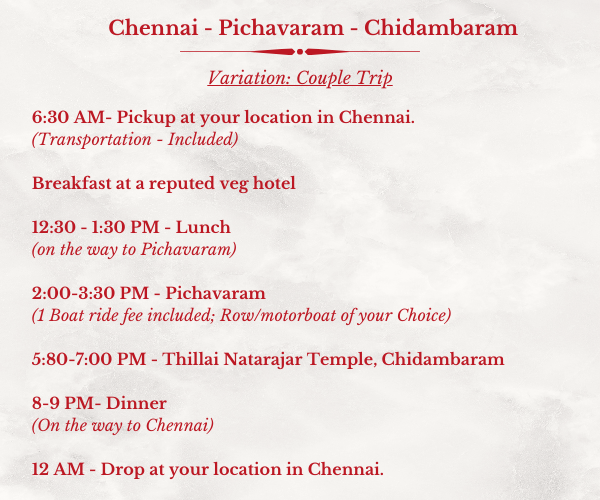 Chennai - Pichavaram - Chidambaram

Variation: Couple Trip

6:30 AM- Pickup at your location in Chennai.
(Transportation - Included)

Breakfast at a reputed veg hotel

12:30 - 1:30 PM - Lunch
(on the way to Pichavaram)

2:00-3:30 PM - Pichavaram
(1 Boat ride fee included; Row/motorboat of your Choice)

5:80-7:00 PM - Thillai Natarajar Temple, Chidambaram

8-9 PM- Dinner
(On the way to Chennai)

12 AM - Drop at your location in Chennai.